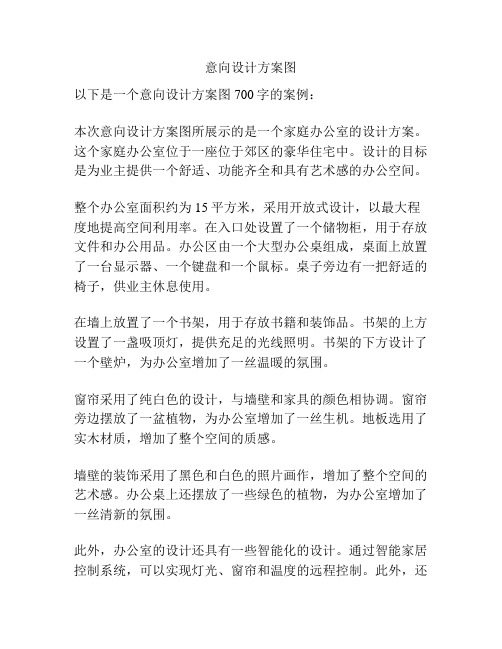 意向设计方案图

以下是一个意向设计方案图 700 字的案例：

本次意向设计方案图所展示的是一个家庭办公室的设计方案。这个家庭办公室位于一座位于郊区的豪华住宅中。设计的目标是为业主提供一个舒适、功能齐全和具有艺术感的办公空间。

整个办公室面积约为 15 平方米，采用开放式设计，以最大程度地提高空间利用率。在入口处设置了一个储物柜，用于存放文件和办公用品。办公区由一个大型办公桌组成，桌面上放置了一台显示器、一个键盘和一个鼠标。桌子旁边有一把舒适的椅子，供业主休息使用。

在墙上放置了一个书架，用于存放书籍和装饰品。书架的上方设置了一盏吸顶灯，提供充足的光线照明。书架的下方设计了一个壁炉，为办公室增加了一丝温暖的氛围。

窗帘采用了纯白色的设计，与墙壁和家具的颜色相协调。窗帘旁边摆放了一盆植物，为办公室增加了一丝生机。地板选用了实木材质，增加了整个空间的质感。

墙壁的装饰采用了黑色和白色的照片画作，增加了整个空间的艺术感。办公桌上还摆放了一些绿色的植物，为办公室增加了一丝清新的氛围。

此外，办公室的设计还具有一些智能化的设计。通过智能家居控制系统，可以实现灯光、窗帘和温度的远程控制。此外，还